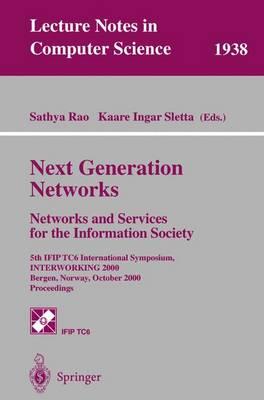 Lecture Notes in Computer Science 1938

Sathya Rao Kaare Ingar Sletta (Eds.)

Next Generation Networks

Networks and Services for the Information Society

5th IFIP TC6 International Symposium, INTERWORKING 2000
Bergen, Norway, October 2000
Proceedings

IFIP TC6

Springer